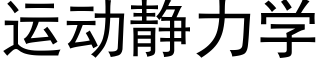 运动静力学